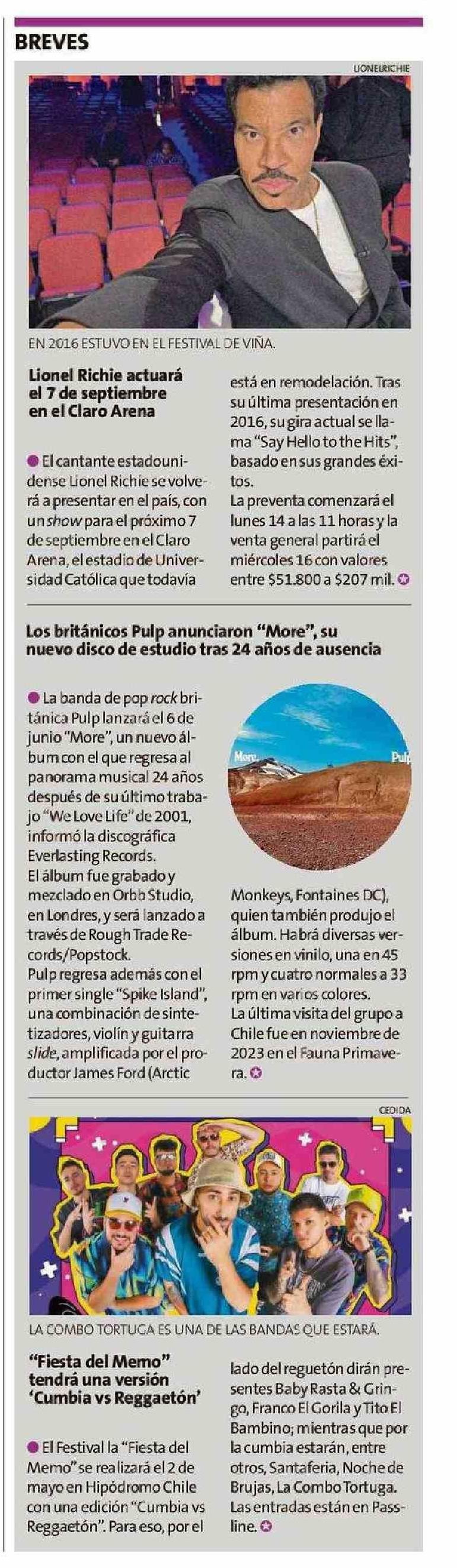 BREVES

LIONELRICHIE

EN 2016 ESTUVO EN EL FESTIVAL DE VIÑA.

Lionel Richie actuará el 7 de septiembre en el Claro Arena

El cantante estadounidense Lionel Richie se volverá a presentar en el país, con un show para el próximo 7 de septiembre en el Claro Arena, el estadio de Universidad Católica que todavía está en remodelación. Tras su última presentación en 2016, su gira actual se llama "Say Hello to the Hits", basado en sus grandes éxitos.
La preventa comenzará el lunes 14 a las 11 horas y la venta general partirá el miércoles 16 con valores entre $51.800 a $207 mil.

Los británicos Pulp anunciaron "More", su nuevo disco de estudio tras 24 años de ausencia

La banda de pop rock británica Pulp lanzará el 6 de junio "More", un nuevo álbum con el que regresa al panorama musical 24 años después de su último trabajo "We Love Life" de 2001, informó la discográfica Everlasting Records.
El álbum fue grabado y mezclado en Orbb Studio, en Londres, y será lanzado a través de Rough Trade Records/Popstock.
Pulp regresa además con el primer single "Spike Island", una combinación de sintetizadores, violín y guitarra slide, amplificada por el productor James Ford (Arctic Monkeys, Fontaines DC), quien también produjo el álbum. Habrá diversas versiones en vinilo, una en 45 rpm y cuatro normales a 33 rpm en varios colores.
La última visita del grupo a Chile fue en noviembre de 2023 en el Fauna Primavera.

More

Pulp

CEDIDA

LA COMBO TORTUGA ES UNA DE LAS BANDAS QUE ESTARÁ.

"Fiesta del Memo" tendrá una versión 'Cumbia vs Reggaetón'

El Festival la "Fiesta del Memo" se realizará el 2 de mayo en Hipódromo Chile con una edición "Cumbia vs Reggaetón". Para eso, por el lado del reguetón dirán presentes Baby Rasta & Gringo, Franco El Gorila y Tito El Bambino; mientras que por la cumbia estarán, entre otros, Santaferia, Noche de Brujas, La Combo Tortuga. Las entradas están en Passline.